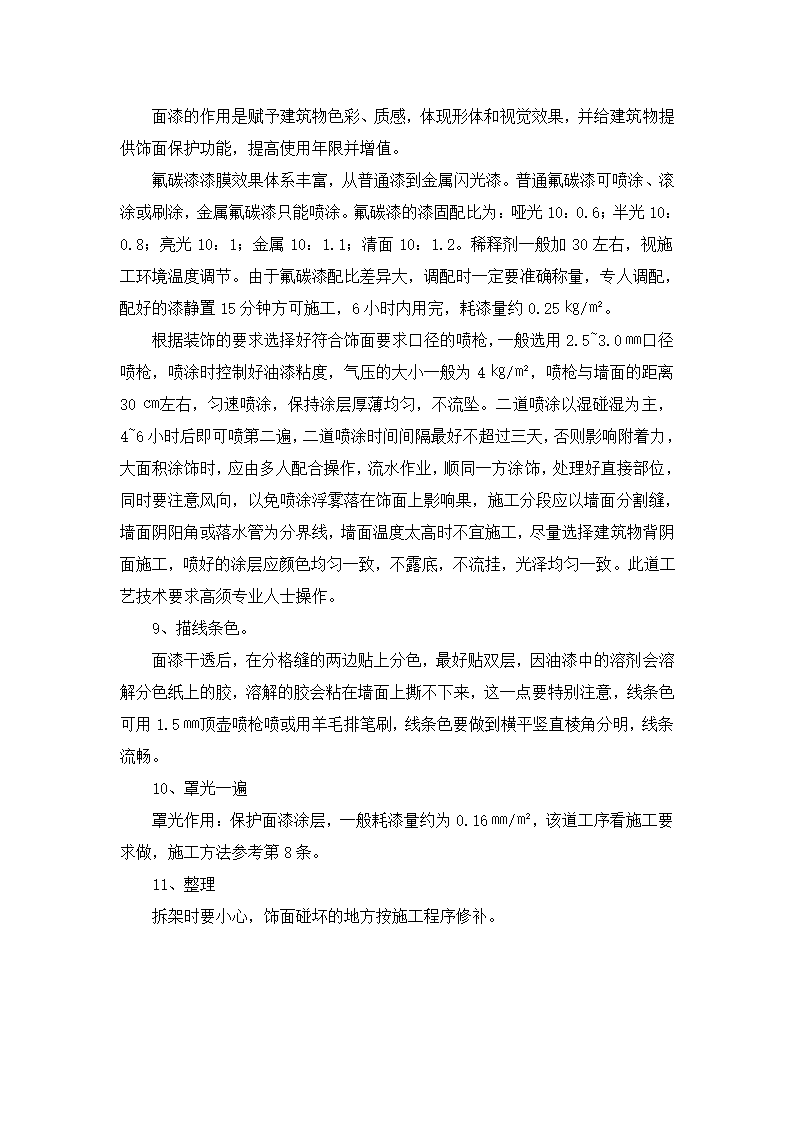 面漆的作用是赋予建筑物色彩、质感，体现形体和视觉效果，并给建筑物提供饰面保护功能，提高使用年限并增值。

氟碳漆漆膜效果体系丰富，从普通漆到金属闪光漆。普通氟碳漆可喷涂、滚涂或刷涂，金属氟碳漆只能喷涂。氟碳漆的漆固配比为：哑光 10：0.6；半光 10：0.8；亮光 10：1；金属 10：1.1；清面 10：1.2。稀释剂一般加 30 左右，视施工环境温度调节。由于氟碳漆配比差异大，调配时一定要准确称量，专人调配，配好的漆静置 15 分钟方可施工，6 小时内用完，耗漆量约 0.25 ㎏/m²。

根据装饰的要求选择好符合饰面要求口径的喷枪，一般选用 2.5~3.0 ㎜口径喷枪，喷涂时控制好油漆粘度，气压的大小一般为 4 ㎏/m²，喷枪与墙面的距离 30 ㎝左右，匀速喷涂，保持涂层厚薄均匀，不流坠。二道喷涂以湿碰湿为主，4~6 小时后即可喷第二遍，二道喷涂时间间隔最好不超过三天，否则影响附着力，大面积涂饰时，应由多人配合操作，流水作业，顺同一方涂饰，处理好直接部位，同时要注意风向，以免喷涂浮雾落在饰面上影响果，施工分段应以墙面分割缝，墙面阴阳角或落水管为分界线，墙面温度太高时不宜施工，尽量选择建筑物背阴面施工，喷好的涂层应颜色均匀一致，不露底，不流挂，光泽均匀一致。此道工艺技术要求高须专业人士操作。

9、描线条色。

面漆干透后，在分格缝的两边贴上分色，最好贴双层，因油漆中的溶剂会溶解分色纸上的胶，溶解的胶会粘在墙面上撕不下来，这一点要特别注意，线条色可用 1.5 ㎜顶壶喷枪喷或用羊毛排笔刷，线条色要做到横平竖直棱角分明，线条流畅。

10、罩光一遍

罩光作用：保护面漆涂层，一般耗漆量约为 0.16 ㎜/m²，该道工序看施工要求做，施工方法参考第 8 条。

11、整理

拆架时要小心，饰面碰坏的地方按施工程序修补。